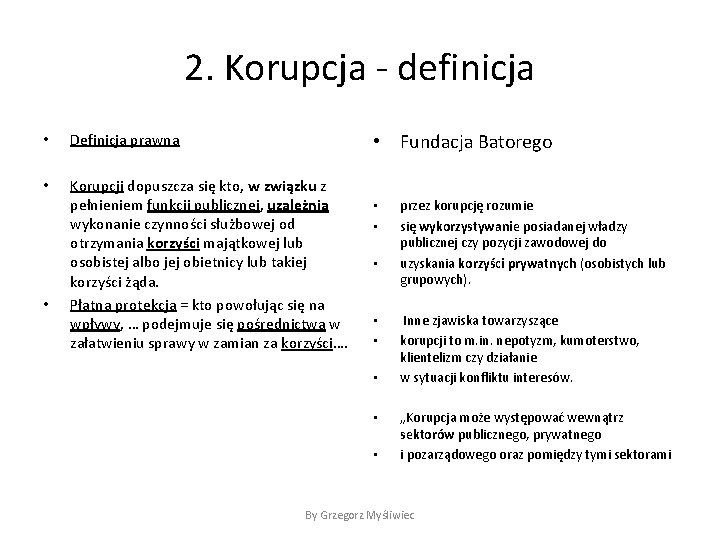 2. Korupcja - definicja

• Definicja prawna

• Korupcji dopuszcza się kto, w związku z pełnieniem funkcji publicznej, uzależnia wykonanie czynności służbowej od otrzymania korzyści majątkowej lub osobistej albo jej obietnicy lub takiej korzyści żąda.

• Płatna protekcja = kto powołując się na wpływy, … podejmuje się pośrednictwa w załatwieniu sprawy w zamian za korzyści….

• Fundacja Batorego

• przez korupcję rozumie

• się wykorzystywanie posiadanej władzy publicznej czy pozycji zawodowej do

• uzyskania korzyści prywatnych (osobistych lub grupowych).

• Inne zjawiska towarzyszące

• korupcji to m.in. nepotyzm, kumoterstwo, klientelizm czy działanie

• w sytuacji konfliktu interesów.

• „Korupcja może występować wewnątrz sektorów publicznego, prywatnego

• i pozarządowego oraz pomiędzy tymi sektorami

By Grzegorz Myśliwiec